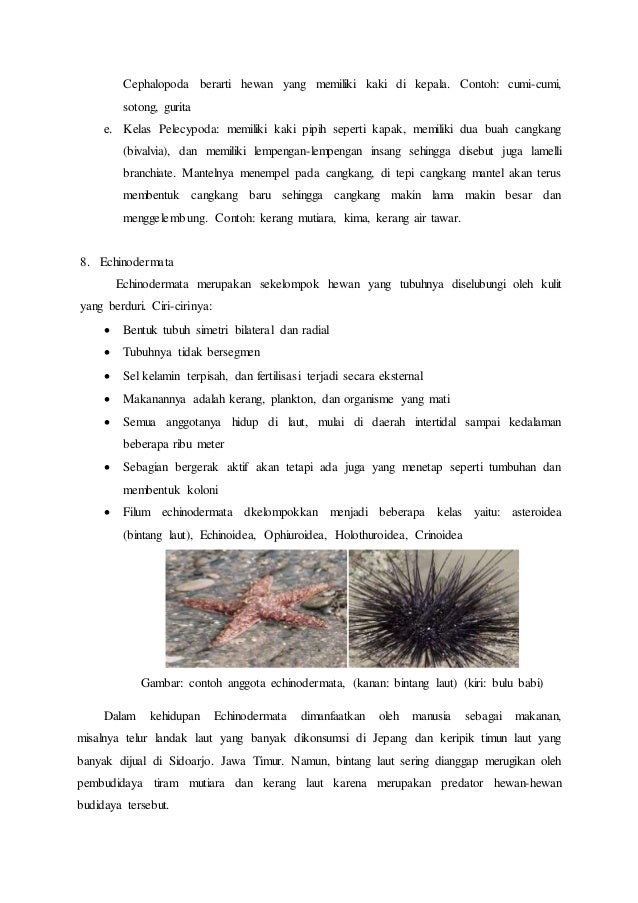 Cephalopoda berarti hewan yang memiliki kaki di kepala. Contoh: cumi-cumi, sotong, gurita

e. Kelas Pelecypoda: memiliki kaki pipih seperti kapak, memiliki dua buah cangkang (bivalvia), dan memiliki lempengan-lempengan insang sehingga disebut juga lamelli branchiate. Mantelnya menempel pada cangkang, di tepi cangkang mantel akan terus membentuk cangkang baru sehingga cangkang makin lama makin besar dan menggelembung. Contoh: kerang mutiara, kima, kerang air tawar.

8. Echinodermata

Echinodermata merupakan sekelompok hewan yang tubuhnya diselubungi oleh kulit yang berduri. Ciri-cirinya:

• Bentuk tubuh simetri bilateral dan radial
• Tubuhnya tidak bersegmen
• Sel kelamin terpisah, dan fertilisasi terjadi secara eksternal
• Makanannya adalah kerang, plankton, dan organisme yang mati
• Semua anggotanya hidup di laut, mulai di daerah intertidal sampai kedalaman beberapa ribu meter
• Sebagian bergerak aktif akan tetapi ada juga yang menetap seperti tumbuhan dan membentuk koloni
• Filum echinodermata dkelompokkan menjadi beberapa kelas yaitu: asteroidea (bintang laut), Echinoidea, Ophiuroidea, Holothuroidea, Crinoidea

Gambar: contoh anggota echinodermata, (kanan: bintang laut) (kiri: bulu babi)

Dalam kehidupan Echinodermata dimanfaatkan oleh manusia sebagai makanan, misalnya telur landak laut yang banyak dikonsumsi di Jepang dan keripik timun laut yang banyak dijual di Sidoarjo. Jawa Timur. Namun, bintang laut sering dianggap merugikan oleh pembudidaya tiram mutiara dan kerang laut karena merupakan predator hewan-hewan budidaya tersebut.